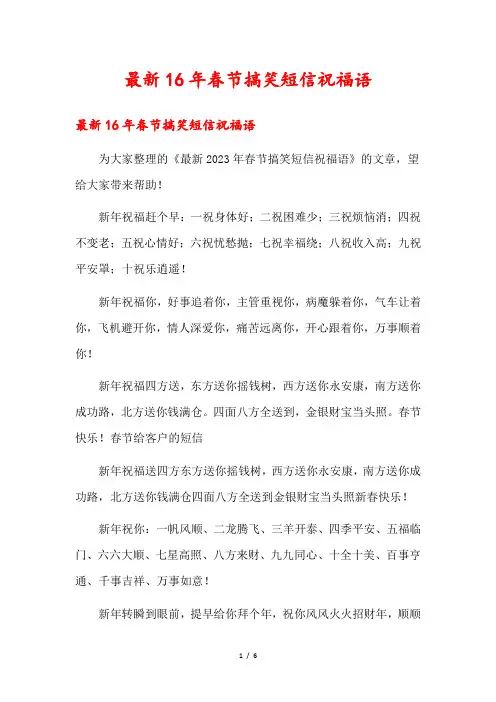 最新16年春节搞笑短信祝福语

最新16年春节搞笑短信祝福语

为大家整理的《最新2023年春节搞笑短信祝福语》的文章，望给大家带来帮助！

新年祝福赶个早：一祝身体好；二祝困难少；三祝烦恼消；四祝不变老；五祝心情好；六祝忧愁抛；七祝幸福绕；八祝收入高；九祝平安罩；十祝乐逍遥！

新年祝福你，好事追着你，主管重视你，病魔躲着你，气车让着你，飞机避开你，情人深爱你，痛苦远离你，开心跟着你，万事顺着你！

新年祝福四方送，东方送你摇钱树，西方送你永安康，南方送你成功路，北方送你钱满仓。四面八方全送到，金银财宝当头照。春节快乐！春节给客户的短信

新年祝福送四方东方送你摇钱树，西方送你永安康，南方送你成功路，北方送你钱满仓四面八方全送到金银财宝当头照新春快乐！

新年祝你：一帆风顺、二龙腾飞、三羊开泰、四季平安、五福临门、六六大顺、七星高照、八方来财、九九同心、十全十美、百事亨通、千事吉祥、万事如意！

新年转瞬到眼前，提早给你拜个年，祝你风风火火招财年，顺顺

1 / 6